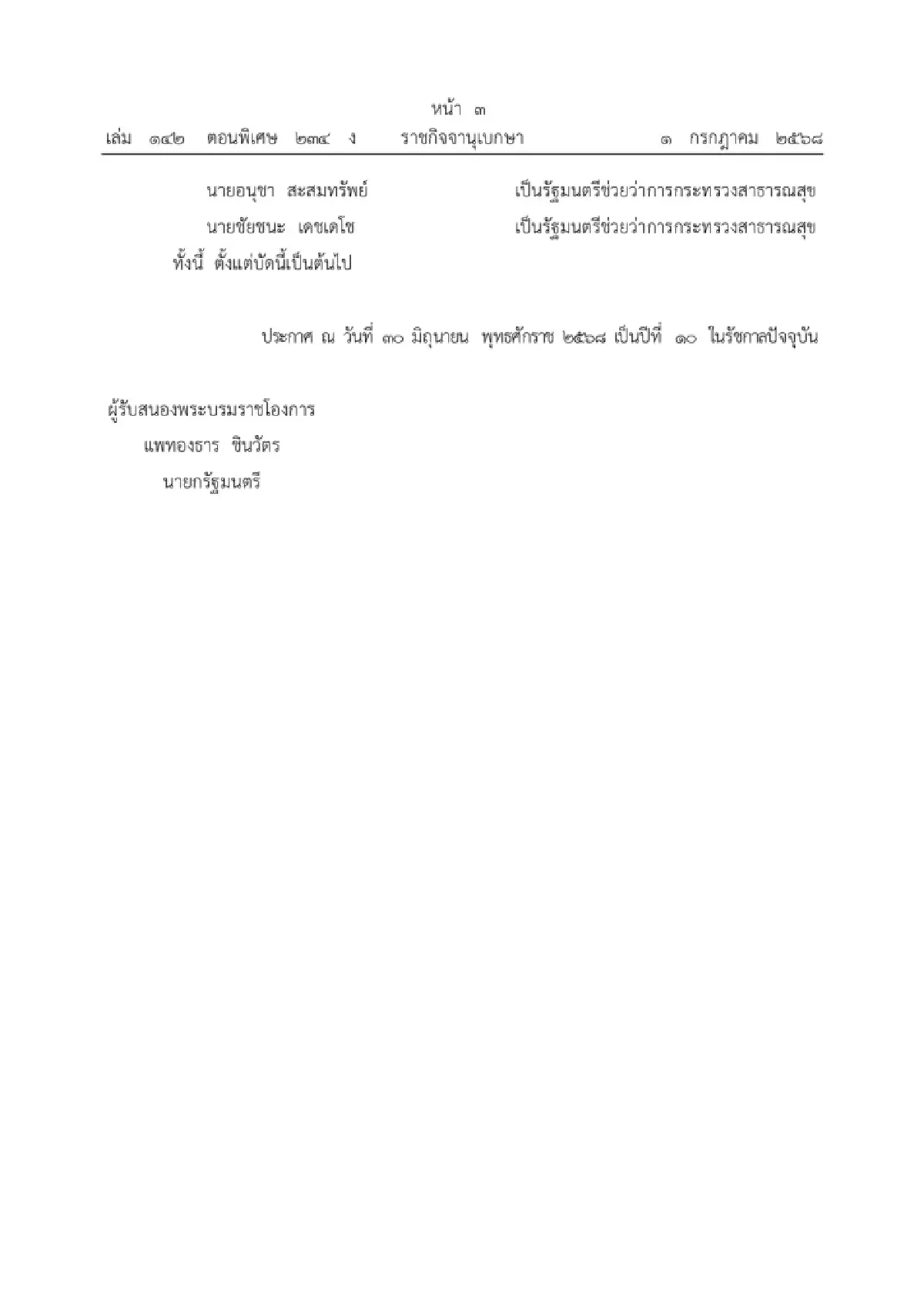 หน้า ๓
เล่ม ๑๔๒ ตอนพิเศษ ๒๓๔ ง ราชกิจจานุเบกษา ๑ กรกฎาคม ๒๕๖๘

นายอนุชา สะสมทรัพย์ เป็นรัฐมนตรีช่วยว่าการกระทรวงสาธารณสุข
นายชัยชนะ เดชเดโช เป็นรัฐมนตรีช่วยว่าการกระทรวงสาธารณสุข
ทั้งนี้ ตั้งแต่บัดนี้เป็นต้นไป

ประกาศ ณ วันที่ ๓๐ มิถุนายน พุทธศักราช ๒๕๖๘ เป็นปีที่ ๑๐ ในรัชกาลปัจจุบัน

ผู้รับสนองพระบรมราชโองการ
แพทองธาร ชินวัตร
นายกรัฐมนตรี